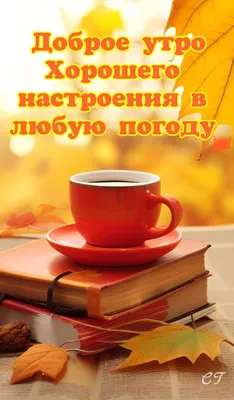 Доброе утро
Хорошего
настроения в
любую погоду

СТ